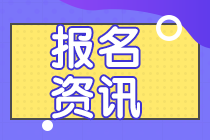 报名
资讯